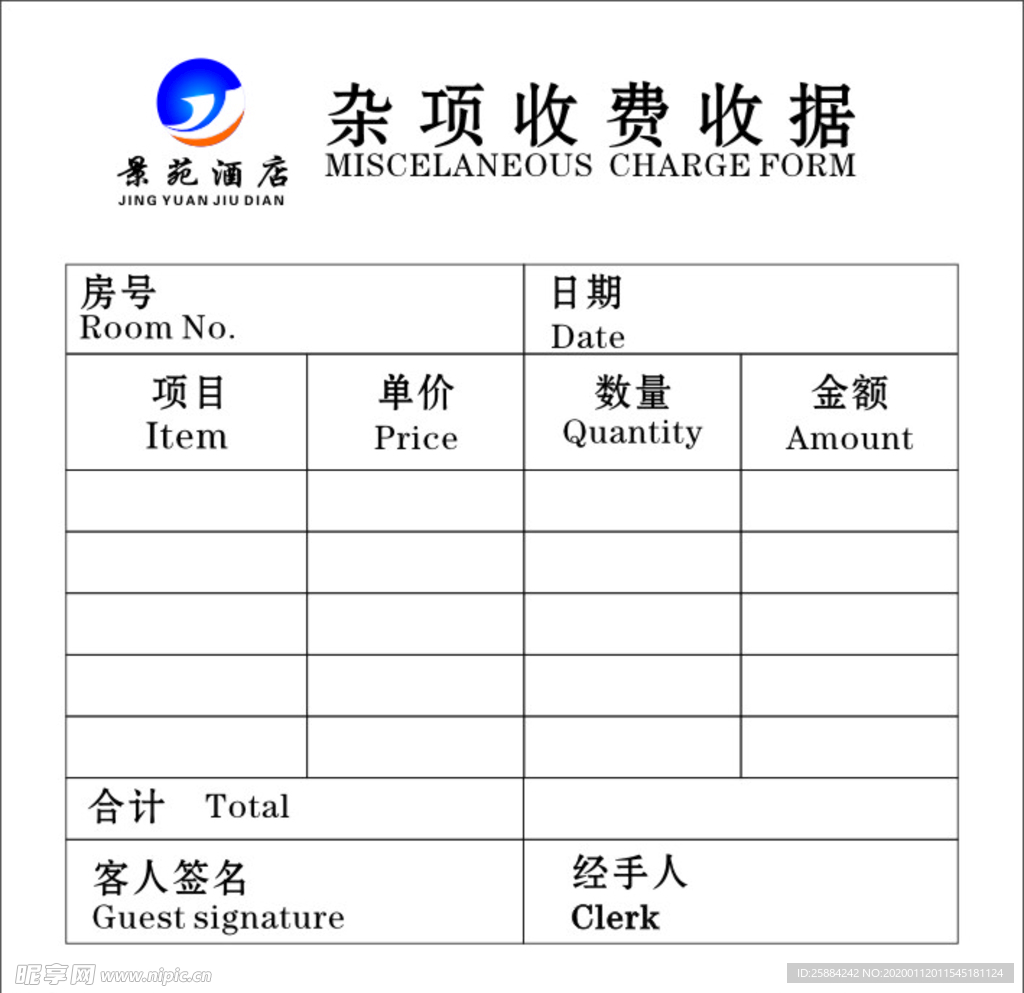 景苑酒店
JING YUAN JIU DIAN

杂项收费收据
MISCELANEOUS CHARGE FORM

| 房号 Room No. | | 日期 Date | |
|---|---|---|---|
| 项目 Item | 单价 Price | 数量 Quantity | 金额 Amount |
| | | | |
| | | | |
| | | | |
| | | | |
| | | | |
| 合计 Total | | | |
| 客人签名 Guest signature | | 经手人 Clerk | |

昵享网 www.nipic.cn
ID:25884242 NO:20200112011545181124